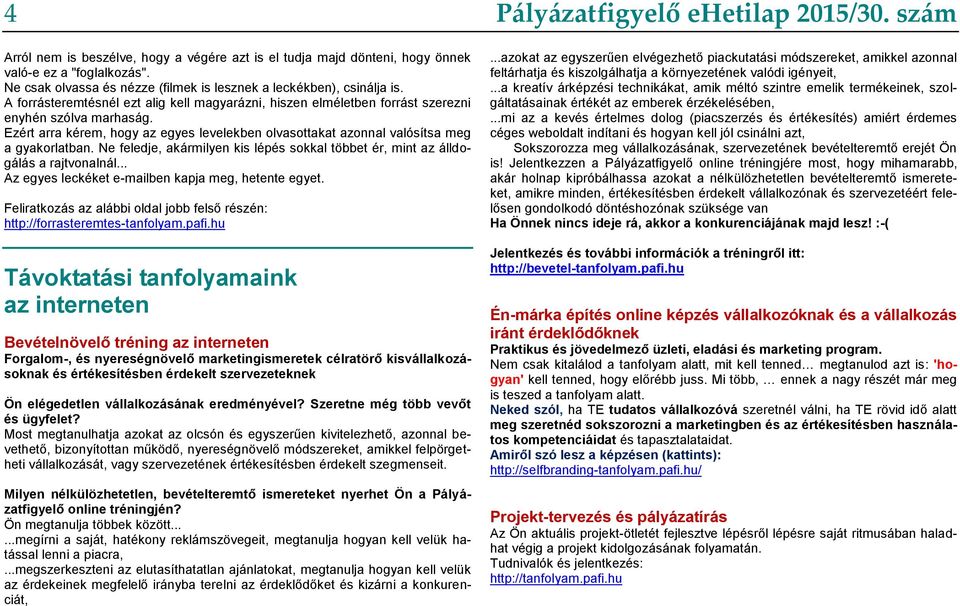 4

Pályázatfigyelő eHetilap 2015/30. szám

Arról nem is beszélve, hogy a végére azt is el tudja majd dönteni, hogy önnek való-e ez a "foglalkozás".
Ne csak olvassa és nézze (filmek is lesznek a leckékben), csinálja is.
A forrásteremtésnél ezt alig kell magyarázni, hiszen elméletben forrást szerezni enyhén szólva marhaság.
Ezért arra kérem, hogy az egyes levelekben olvasottakat azonnal valósítsa meg a gyakorlatban. Ne feledje, akármilyen kis lépés sokkal többet ér, mint az álldogálás a rajtvonalnál...
Az egyes leckéket e-mailben kapja meg, hetente egyet.

Feliratkozás az alábbi oldal jobb felső részén:
http://forrasteremtes-tanfolyam.pafi.hu

Távoktatási tanfolyamaink az interneten

Bevételnövelő tréning az interneten
Forgalom-, és nyereségnövelő marketingismeretek célratörő kisvállalkozásoknak és értékesítésben érdekelt szervezeteknek

Ön elégedetlen vállalkozásának eredményével? Szeretne még több vevőt és ügyfelet?
Most megtanulhatja azokat az olcsón és egyszerűen kivitelezhető, azonnal bevethető, bizonyítottan működő, nyereségnövelő módszereket, amikkel felpörgetheti vállalkozását, vagy szervezetének értékesítésben érdekelt szegmenseit.

Milyen nélkülözhetetlen, bevételteremtő ismereteket nyerhet Ön a Pályázatfigyelő online tréningjén?
Ön megtanulja többek között...
...megírni a saját, hatékony reklámszövegeit, megtanulja hogyan kell velük hatással lenni a piacra,
...megszerkeszteni az elutasíthatatlan ajánlatokat, megtanulja hogyan kell velük az érdekeinek megfelelő irányba terelni az érdeklődőket és kizárni a konkurenciát,

...azokat az egyszerűen elvégezhető piackutatási módszereket, amikkel azonnal feltárhatja és kiszolgálhatja a környezetének valódi igényeit,
...a kreatív árképzési technikákat, amik méltó szintre emelik termékeinek, szolgáltatásainak értékét az emberek érzékelésében,
...mi az a kevés értelmes dolog (piacszerzés és értékesítés) amiért érdemes céges weboldalt indítani és hogyan kell jól csinálni azt,
Sokszorozza meg vállalkozásának, szervezetének bevételteremtő erejét Ön is! Jelentkezzen a Pályázatfigyelő online tréningjére most, hogy mihamarabb, akár holnap kipróbálhassa azokat a nélkülözhetetlen bevételteremtő ismereteket, amikre minden, értékesítésben érdekelt vállalkozónak és szervezetéért felelősen gondolkodó döntéshozónak szüksége van
Ha Önnek nincs ideje rá, akkor a konkurenciájának majd lesz! :-(

Jelentkezés és további információk a tréningről itt:
http://bevetel-tanfolyam.pafi.hu

Én-márka építés online képzés vállalkozóknak és a vállalkozás iránt érdeklődőknek
Praktikus és jövedelmező üzleti, eladási és marketing program.
Nem csak kitalálod a tanfolyam alatt, mit kell tenned… megtanulod azt is: 'hogyan' kell tenned, hogy előrébb juss. Mi több, … ennek a nagy részét már meg is teszed a tanfolyam alatt.
Neked szól, ha TE tudatos vállalkozóvá szeretnél válni, ha TE rövid idő alatt meg szeretnéd sokszorozni a marketingben és az értékesítésben használatos kompetenciáidat és tapasztalataidat.
Amiről szó lesz a képzésen (kattints):
http://selfbranding-tanfolyam.pafi.hu/

Projekt-tervezés és pályázatírás
Az Ön aktuális projekt-ötletét fejlesztve lépésről lépésre saját ritmusában haladhat végig a projekt kidolgozásának folyamatán.
Tudnivalók és jelentkezés:
http://tanfolyam.pafi.hu